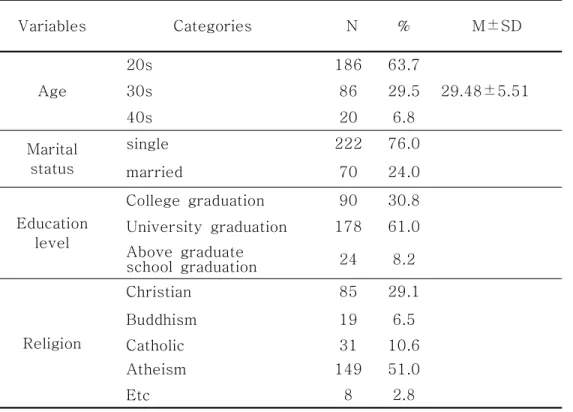 | Variables | Categories | N | % | M±SD |
|---|---|---|---|---|
| Age | 20s | 186 | 63.7 | 29.48±5.51 |
| | 30s | 86 | 29.5 | |
| | 40s | 20 | 6.8 | |
| Marital status | single | 222 | 76.0 | |
| | married | 70 | 24.0 | |
| Education level | College graduation | 90 | 30.8 | |
| | University graduation | 178 | 61.0 | |
| | Above graduate school graduation | 24 | 8.2 | |
| Religion | Christian | 85 | 29.1 | |
| | Buddhism | 19 | 6.5 | |
| | Catholic | 31 | 10.6 | |
| | Atheism | 149 | 51.0 | |
| | Etc | 8 | 2.8 | |